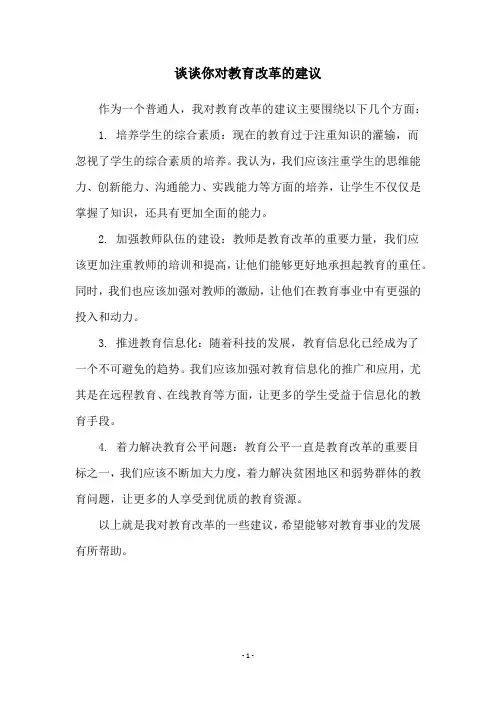 谈谈你对教育改革的建议

作为一个普通人，我对教育改革的建议主要围绕以下几个方面：

1. 培养学生的综合素质：现在的教育过于注重知识的灌输，而忽视了学生的综合素质的培养。我认为，我们应该注重学生的思维能力、创新能力、沟通能力、实践能力等方面的培养，让学生不仅仅是掌握了知识，还具有更加全面的能力。

2. 加强教师队伍的建设：教师是教育改革的重要力量，我们应该更加注重教师的培训和提高，让他们能够更好地承担起教育的重任。同时，我们也应该加强对教师的激励，让他们在教育事业中有更强的投入和动力。

3. 推进教育信息化：随着科技的发展，教育信息化已经成为了一个不可避免的趋势。我们应该加强对教育信息化的推广和应用，尤其是在远程教育、在线教育等方面，让更多的学生受益于信息化的教育手段。

4. 着力解决教育公平问题：教育公平一直是教育改革的重要目标之一，我们应该不断加大力度，着力解决贫困地区和弱势群体的教育问题，让更多的人享受到优质的教育资源。

以上就是我对教育改革的一些建议，希望能够对教育事业的发展有所帮助。

- 1 -